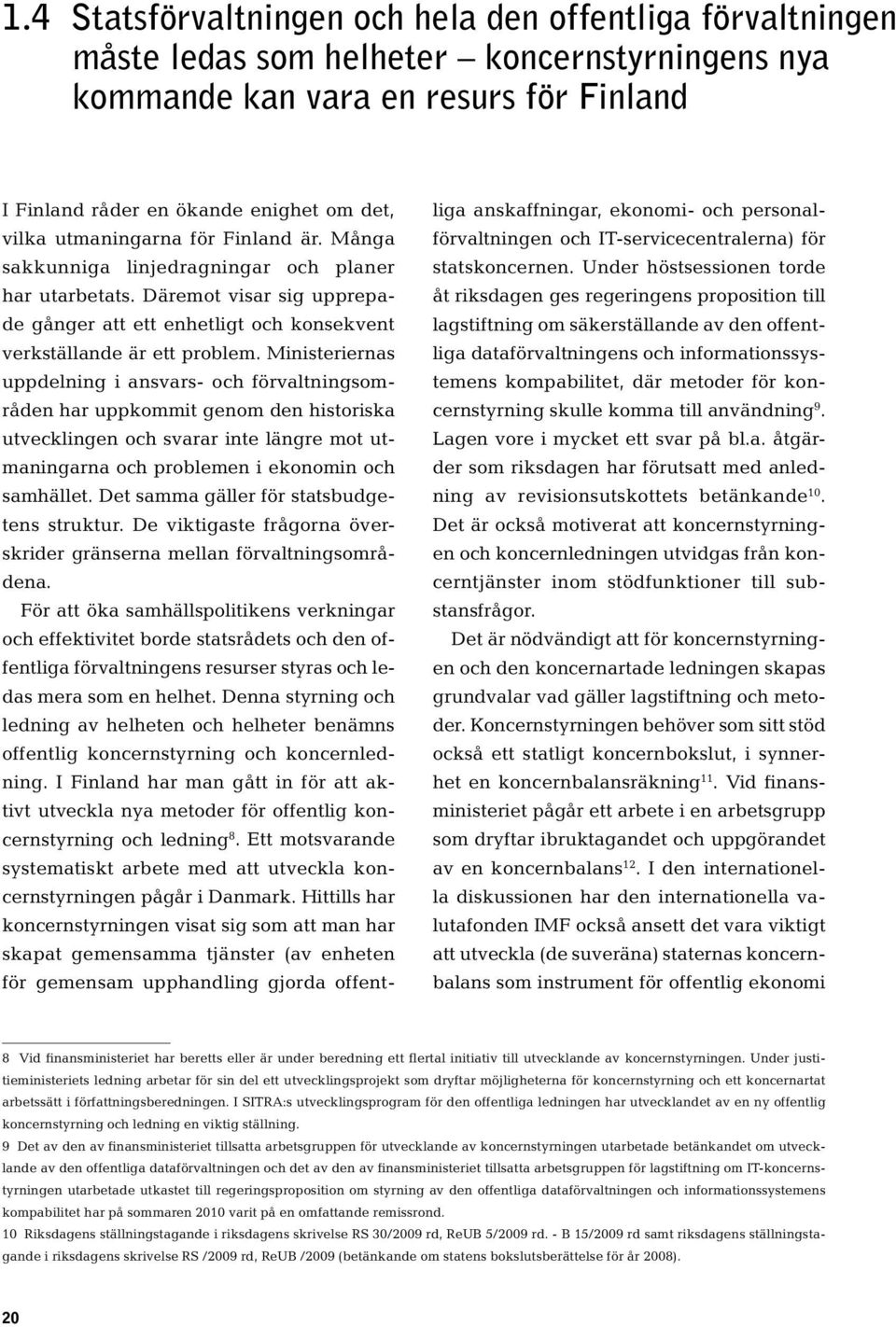 1.4 Statsförvaltningen och hela den offentliga förvaltningen måste ledas som helheter – koncernstyrningens nya kommande kan vara en resurs för Finland

I Finland råder en ökande enighet om det, vilka utmaningarna för Finland är. Många sakkunniga linjedragningar och planer har utarbetats. Däremot visar sig upprepade gånger att ett enhetligt och konsekvent verkställande är ett problem. Ministeriernas uppdelning i ansvars- och förvaltningsområden har uppkommit genom den historiska utvecklingen och svarar inte längre mot utmaningarna och problemen i ekonomin och samhället. Det samma gäller för statsbudgetens struktur. De viktigaste frågorna överskrider gränserna mellan förvaltningsområdena.

För att öka samhällspolitikens verkningar och effektivitet borde statsrådets och den offentliga förvaltningens resurser styras och ledas mera som en helhet. Denna styrning och ledning av helheten och helheter benämns offentlig koncernstyrning och koncernledning. I Finland har man gått in för att aktivt utveckla nya metoder för offentlig koncernstyrning och ledning$^{8}$. Ett motsvarande systematiskt arbete med att utveckla koncernstyrningen pågår i Danmark. Hittills har koncernstyrningen visat sig som att man har skapat gemensamma tjänster (av enheten för gemensam upphandling gjorda offentliga anskaffningar, ekonomi- och personalförvaltningen och IT-servicecentralerna) för statskoncernen. Under höstsessionen torde åt riksdagen ges regeringens proposition till lagstiftning om säkerställande av den offentliga dataförvaltningens och informationssystemens kompabilitet, där metoder för koncernstyrning skulle komma till användning$^{9}$. Lagen vore i mycket ett svar på bl.a. åtgärder som riksdagen har förutsatt med anledning av revisionsutskottets betänkande$^{10}$. Det är också motiverat att koncernstyrningen och koncernledningen utvidgas från koncerntjänster inom stödfunktioner till substansfrågor.

Det är nödvändigt att för koncernstyrningen och den koncernartade ledningen skapas grundvalar vad gäller lagstiftning och metoder. Koncernstyrningen behöver som sitt stöd också ett statligt koncernbokslut, i synnerhet en koncernbalansräkning$^{11}$. Vid finansministeriet pågår ett arbete i en arbetsgrupp som dryftar ibruktagandet och uppgörandet av en koncernbalans$^{12}$. I den internationella diskussionen har den internationella valutafonden IMF också ansett det vara viktigt att utveckla (de suveräna) staternas koncernbalans som instrument för offentlig ekonomi

8 Vid finansministeriet har beretts eller är under beredning ett flertal initiativ till utvecklande av koncernstyrningen. Under justitieministeriets ledning arbetar för sin del ett utvecklingsprojekt som dryftar möjligheterna för koncernstyrning och ett koncernartat arbetssätt i författningsberedningen. I SITRA:s utvecklingsprogram för den offentliga ledningen har utvecklandet av en ny offentlig koncernstyrning och ledning en viktig ställning.

9 Det av den av finansministeriet tillsatta arbetsgruppen för utvecklande av koncernstyrningen utarbetade betänkandet om utvecklande av den offentliga dataförvaltningen och det av den av finansministeriet tillsatta arbetsgruppen för lagstiftning om IT-koncernstyrningen utarbetade utkastet till regeringsproposition om styrning av den offentliga dataförvaltningen och informationssystemens kompabilitet har på sommaren 2010 varit på en omfattande remissrond.

10 Riksdagens ställningstagande i riksdagens skrivelse RS 30/2009 rd, ReUB 5/2009 rd. - B 15/2009 rd samt riksdagens ställningstagande i riksdagens skrivelse RS /2009 rd, ReUB /2009 (betänkande om statens bokslutsberättelse för år 2008).

20